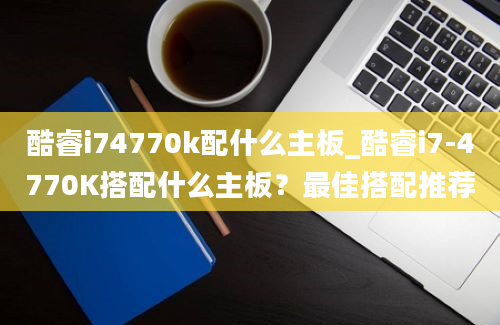 酷睿i74770k配什么主板_酷睿i7-4770K搭配什么主板？最佳搭配推荐